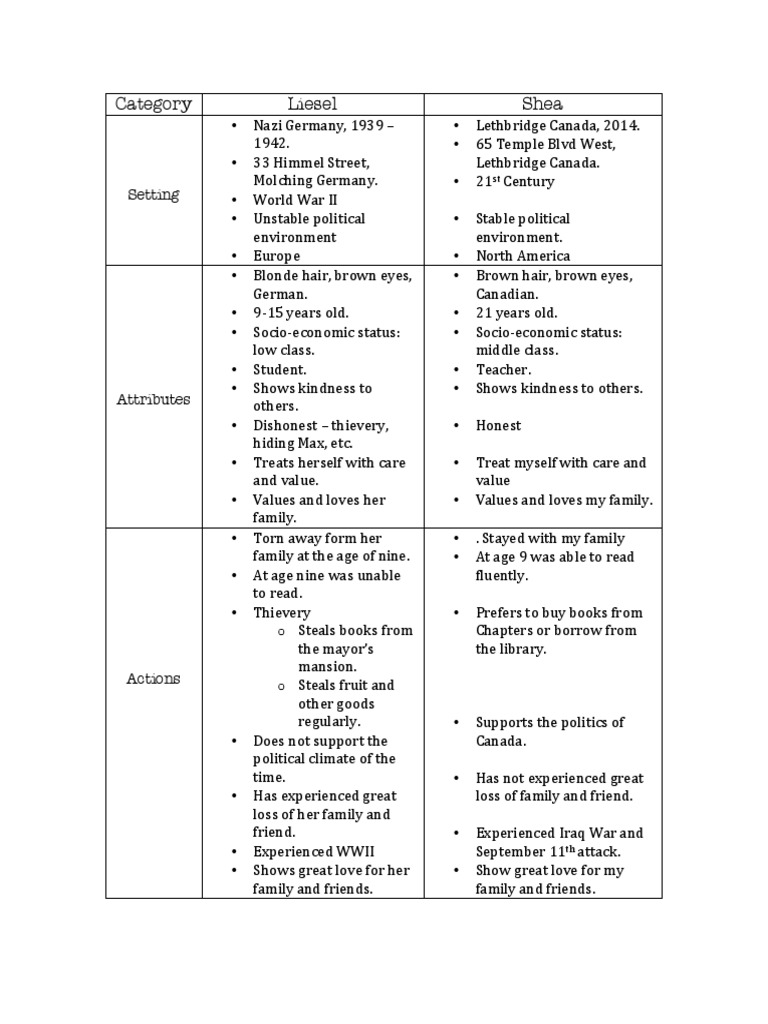 | Category | Liesel | Shea |
|---|---|---|
| Setting | • Nazi Germany, 1939 – 1942. • 33 Himmel Street, Molching Germany. • World War II • Unstable political environment • Europe | • Lethbridge Canada, 2014. • 65 Temple Blvd West, Lethbridge Canada. • 21$^{st}$ Century • Stable political environment. • North America |
| Attributes | • Blonde hair, brown eyes, German. • 9-15 years old. • Socio-economic status: low class. • Student. • Shows kindness to others. • Dishonest – thievery, hiding Max, etc. • Treats herself with care and value. • Values and loves her family. | • Brown hair, brown eyes, Canadian. • 21 years old. • Socio-economic status: middle class. • Teacher. • Shows kindness to others. • Honest • Treat myself with care and value • Values and loves my family. |
| Actions | • Torn away form her family at the age of nine. • At age nine was unable to read. • Thievery o Steals books from the mayor's mansion. o Steals fruit and other goods regularly. • Does not support the political climate of the time. • Has experienced great loss of her family and friend. • Experienced WWII • Shows great love for her family and friends. | • . Stayed with my family • At age 9 was able to read fluently. • Prefers to buy books from Chapters or borrow from the library. • Supports the politics of Canada. • Has not experienced great loss of family and friend. • Experienced Iraq War and September 11$^{th}$ attack. • Show great love for my family and friends. |